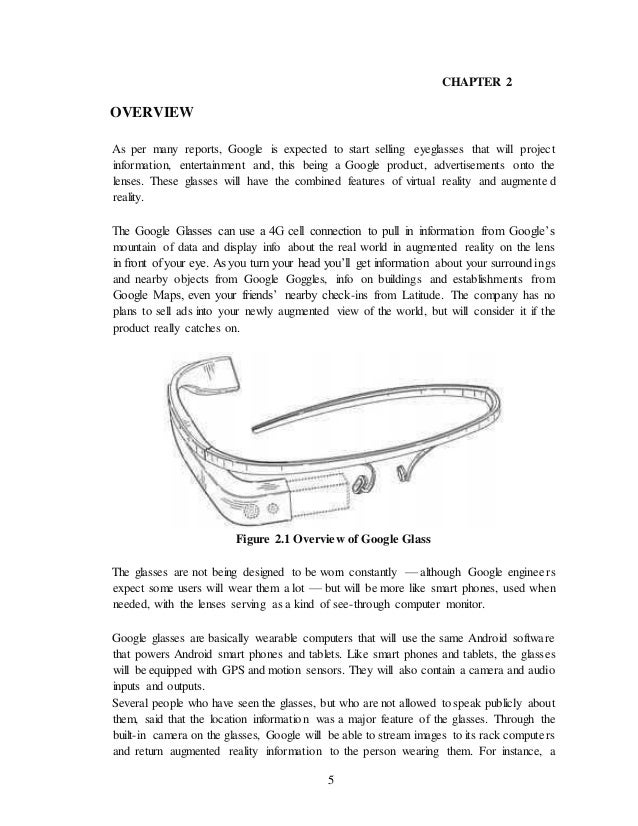 CHAPTER 2

OVERVIEW

As per many reports, Google is expected to start selling eyeglasses that will project information, entertainment and, this being a Google product, advertisements onto the lenses. These glasses will have the combined features of virtual reality and augmented reality.

The Google Glasses can use a 4G cell connection to pull in information from Google's mountain of data and display info about the real world in augmented reality on the lens in front of your eye. As you turn your head you'll get information about your surroundings and nearby objects from Google Goggles, info on buildings and establishments from Google Maps, even your friends' nearby check-ins from Latitude. The company has no plans to sell ads into your newly augmented view of the world, but will consider it if the product really catches on.

Figure 2.1 Overview of Google Glass

The glasses are not being designed to be worn constantly — although Google engineers expect some users will wear them a lot — but will be more like smart phones, used when needed, with the lenses serving as a kind of see-through computer monitor.

Google glasses are basically wearable computers that will use the same Android software that powers Android smart phones and tablets. Like smart phones and tablets, the glasses will be equipped with GPS and motion sensors. They will also contain a camera and audio inputs and outputs.
Several people who have seen the glasses, but who are not allowed to speak publicly about them, said that the location information was a major feature of the glasses. Through the built-in camera on the glasses, Google will be able to stream images to its rack computers and return augmented reality information to the person wearing them. For instance, a

5